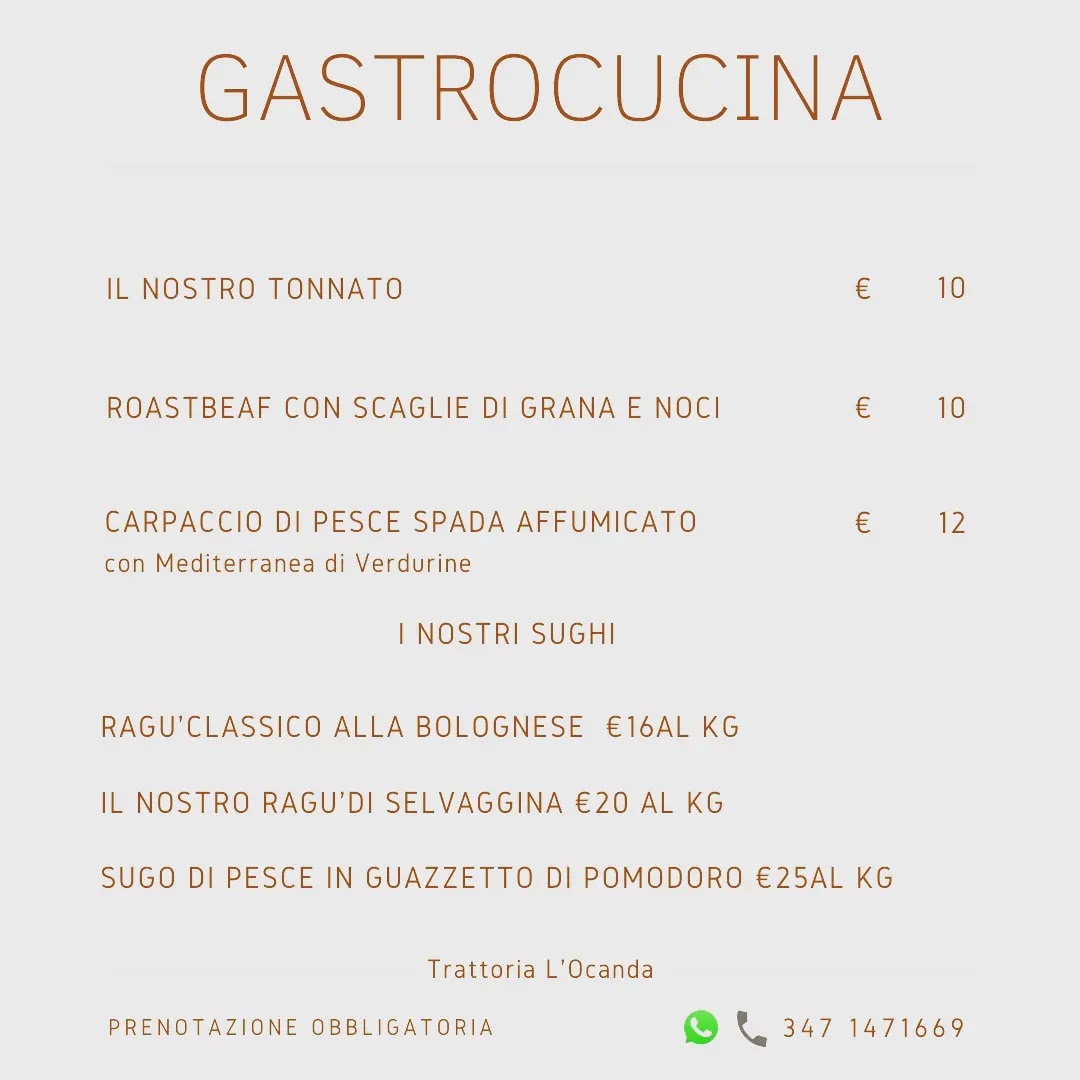 GASTROCUCINA

IL NOSTRO TONNATO € 10

ROASTBEAF CON SCAGLIE DI GRANA E NOCI € 10

CARPACCIO DI PESCE SPADA AFFUMICATO € 12
con Mediterranea di Verdurine

I NOSTRI SUGHI

RAGU'CLASSICO ALLA BOLOGNESE €16AL KG

IL NOSTRO RAGU'DI SELVAGGINA €20 AL KG

SUGO DI PESCE IN GUAZZETTO DI POMODORO €25AL KG

Trattoria L'Ocanda

PRENOTAZIONE OBBLIGATORIA

347 1471669